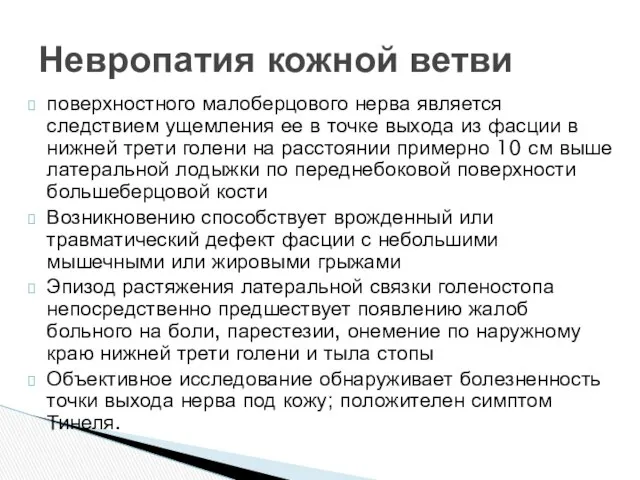 Невропатия кожной ветви

поверхностного малоберцового нерва является следствием ущемления ее в точке выхода из фасции в нижней трети голени на расстоянии примерно 10 см выше латеральной лодыжки по переднебоковой поверхности большеберцовой кости

Возникновению способствует врожденный или травматический дефект фасции с небольшими мышечными или жировыми грыжами

Эпизод растяжения латеральной связки голеностопа непосредственно предшествует появлению жалоб больного на боли, парестезии, онемение по наружному краю нижней трети голени и тыла стопы

Объективное исследование обнаруживает болезненность точки выхода нерва под кожу; положителен симптом Тинеля.